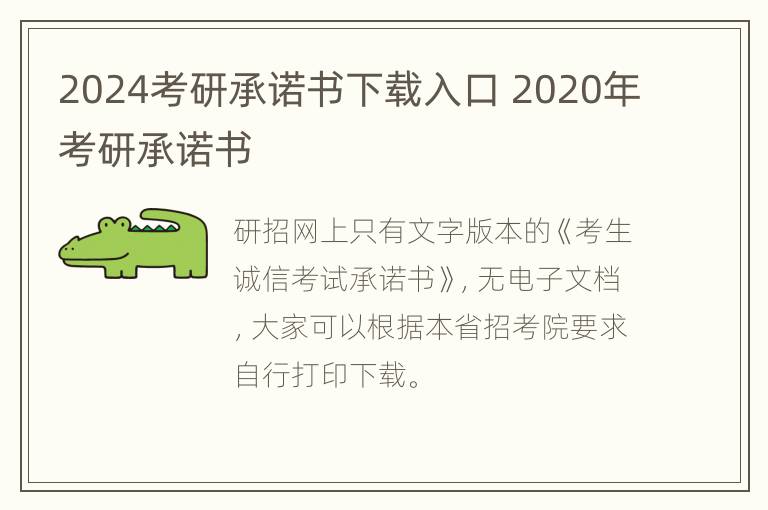 2024考研承诺书下载入口 2020年考研承诺书

研招网上只有文字版本的《考生诚信考试承诺书》, 无电子文档, 大家可以根据本省招考院要求自行打印下载。